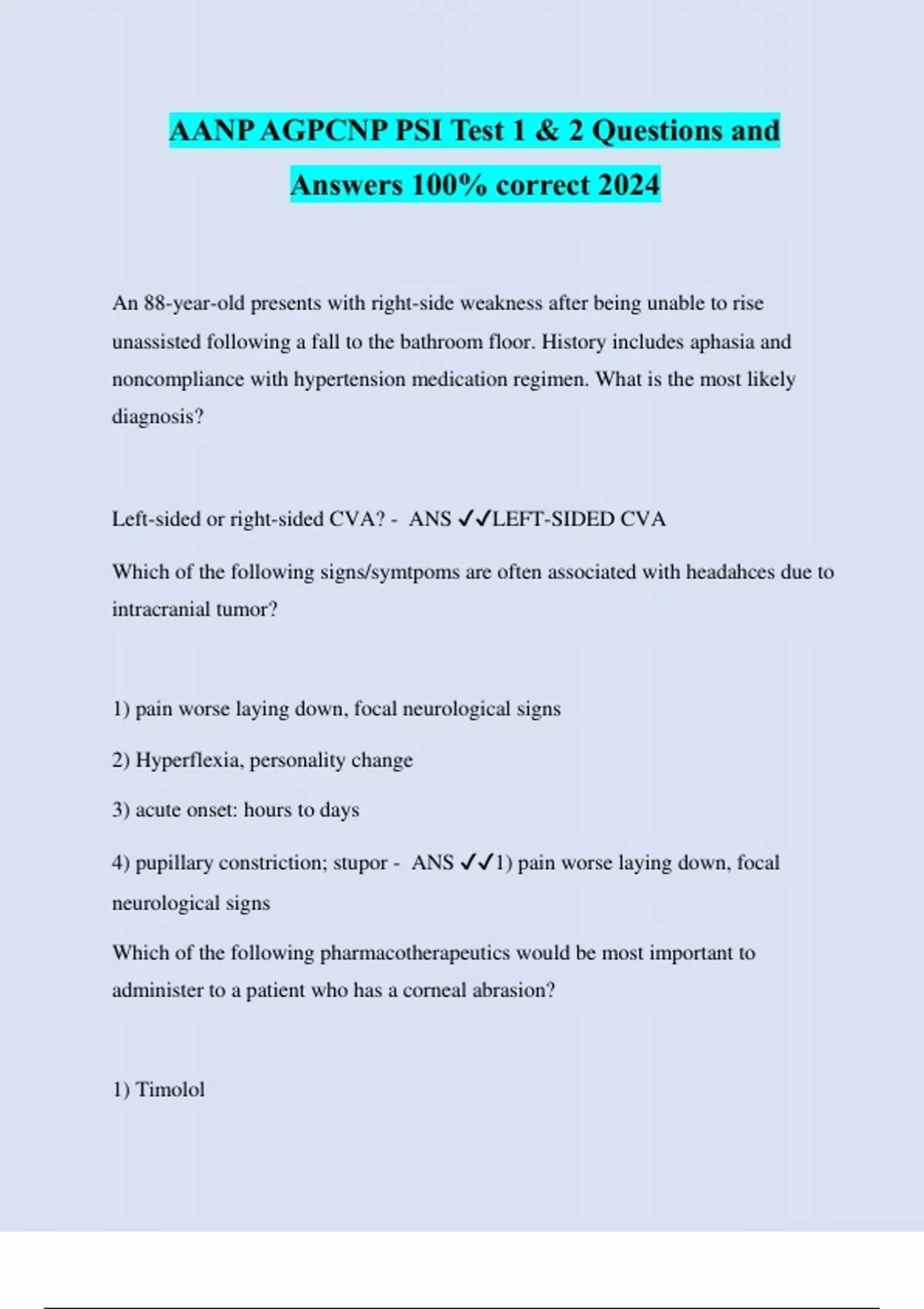 AANP AGPCNP PSI Test 1 & 2 Questions and Answers 100% correct 2024

An 88-year-old presents with right-side weakness after being unable to rise unassisted following a fall to the bathroom floor. History includes aphasia and noncompliance with hypertension medication regimen. What is the most likely diagnosis?

Left-sided or right-sided CVA? - ANS ✓✓LEFT-SIDED CVA

Which of the following signs/symtpoms are often associated with headahces due to intracranial tumor?

1) pain worse laying down, focal neurological signs

2) Hyperflexia, personality change

3) acute onset: hours to days

4) pupillary constriction; stupor - ANS ✓✓1) pain worse laying down, focal neurological signs

Which of the following pharmacotherapeutics would be most important to administer to a patient who has a corneal abrasion?

1) Timolol